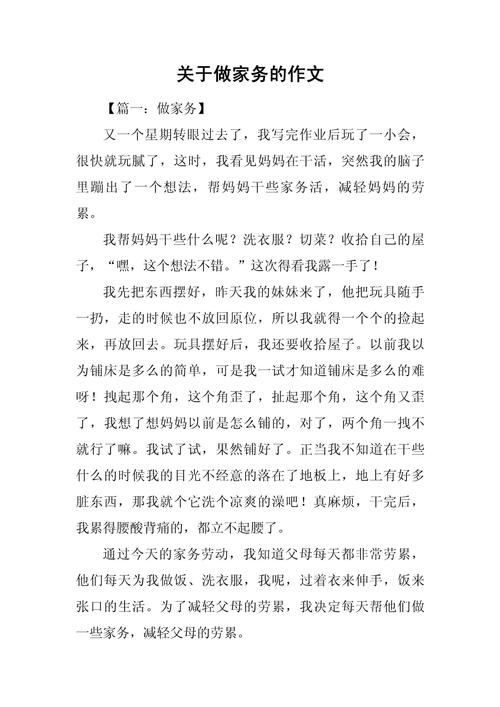 关于做家务的作文

【篇一：做家务】

又一个星期转眼过去了，我写完作业后玩了一小会，很快就玩腻了，这时，我看见妈妈在干活，突然我的脑子里蹦出了一个想法，帮妈妈干些家务活，减轻妈妈的劳累。

我帮妈妈干些什么呢？洗衣服？切菜？收拾自己的屋子，“嘿，这个想法不错。”这次得看我露一手了！

我先把东西摆好，昨天我的妹妹来了，他把玩具随手一扔，走的时候也不放回原位，所以我就得一个个的捡起来，再放回去。玩具摆好后，我还要收拾屋子。以前我以为铺床是多么的简单，可是我一试才知道铺床是多么的难呀！拽起那个角，这个角歪了，扯起那个角，这个角又歪了，我想了想妈妈以前是怎么铺的，对了，两个角一拽不就行了嘛。我试了试，果然铺好了。正当我不知道在干些什么的时候我的目光不经意的落在了地板上，地上有好多脏东西，那我就个它洗个凉爽的澡吧！真麻烦，干完后，我累得腰酸背痛的，都立不起腰了。

通过今天的家务劳动，我知道父母每天都非常劳累，他们每天为我做饭、洗衣服，我呢，过着衣来伸手，饭来张口的生活。为了减轻父母的劳累，我决定每天帮他们做一些家务，减轻父母的劳累。